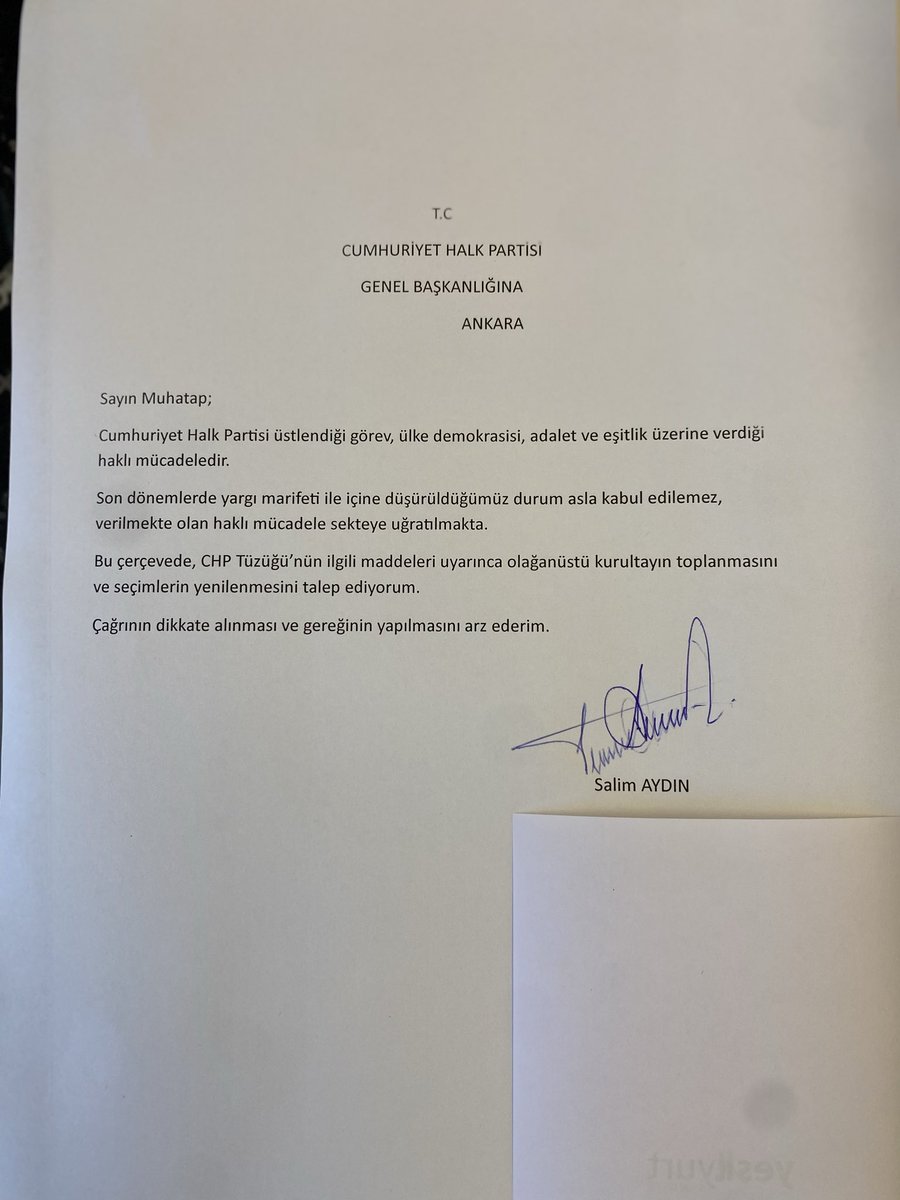 T.C

CUMHURİYET HALK PARTİSİ

GENEL BAŞKANLIĞINA

ANKARA

Sayın Muhatap;

Cumhuriyet Halk Partisi üstlendiği görev, ülke demokrasisi, adalet ve eşitlik üzerine verdiği haklı mücadeledir.

Son dönemlerde yargı marifeti ile içine düşürüldüğümüz durum asla kabul edilemez, verilmekte olan haklı mücadele sekteye uğratılmakta.

Bu çerçevede, CHP Tüzüğü'nün ilgili maddeleri uyarınca olağanüstü kurultayın toplanmasını ve seçimlerin yenilenmesini talep ediyorum.

Çağrının dikkate alınması ve gereğinin yapılmasını arz ederim.

Salim AYDIN

yeşilyurt